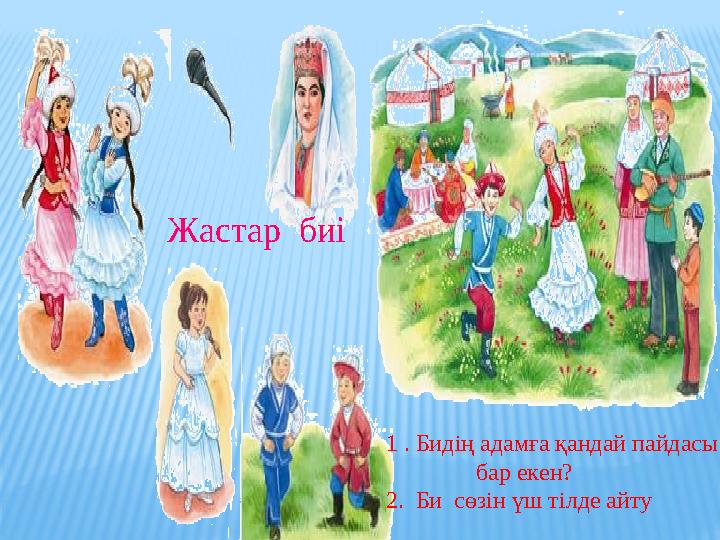 Жастар биі

1 . Бидің адамға қандай пайдасы бар екен?
2. Би сөзін үш тілде айту